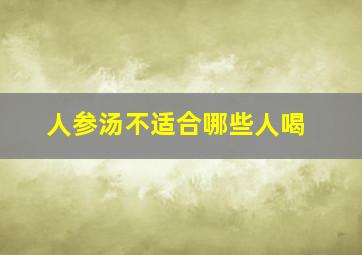 人参汤不适合哪些人喝